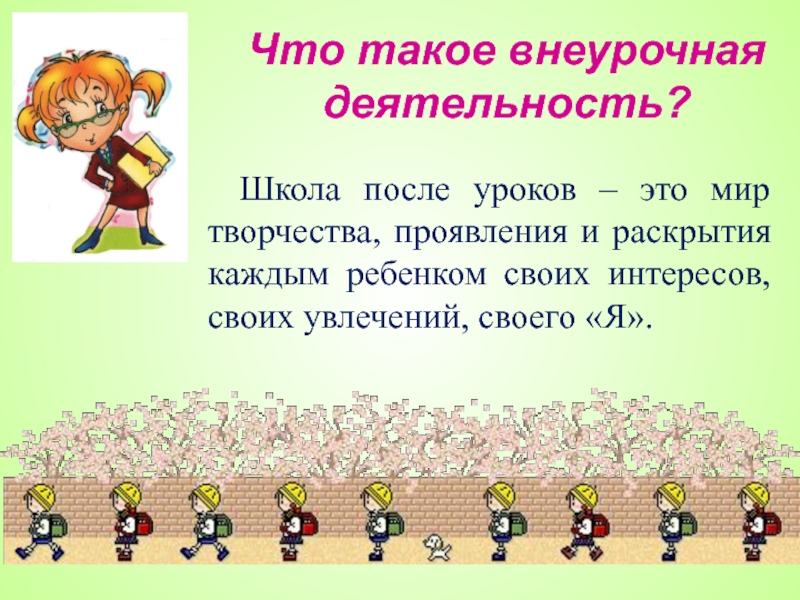 Что такое внеурочная деятельность?

Школа после уроков – это мир творчества, проявления и раскрытия каждым ребенком своих интересов, своих увлечений, своего «Я».